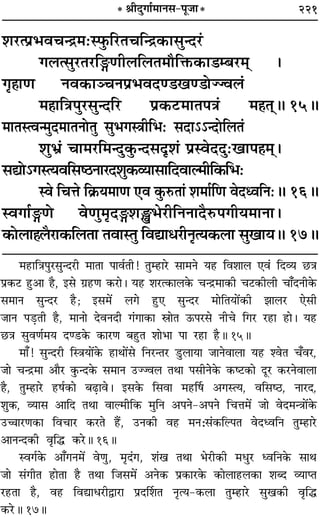 * श्रीदुर्गामानस-पूजा * २२१

शरत्प्रभवचन्द्रमःस्फुरितचन्द्रिकासुन्दरं
गलत्सुरतरङ्गिणीललितमौक्तिकाडम्बरम् ।
गृहाण नवकाञ्चनप्रभवदण्डखण्डोज्ज्वलं
महात्रिपुरसुन्दरि प्रकटमातपत्रं महत् ॥ १५ ॥
मातस्त्वन्मुदमातनोतु सुभगस्त्रीभिः सदाऽऽन्दोलितं
शुभ्रं चामरमिन्दुकुन्दसदृशं प्रस्वेददुःखापहम् ।
सद्योऽगस्त्यवसिष्ठनारदशुकव्यासादिवाल्मीकिभिः
स्वे चित्ते क्रियमाण एव कुरुतां शर्माणि वेदध्वनिः ॥ १६ ॥
स्वर्गाङ्गणे वेणुमृदङ्गशङ्खभेरीनिनादैरुपगीयमाना ।
कोलाहलैराकलिता तवास्तु विद्याधरीनृत्यकला सुखाय ॥ १७ ॥

महात्रिपुरसुन्दरी माता पार्वती! तुम्हारे सामने यह विशाल एवं दिव्य छत्र प्रकट हुआ है, इसे ग्रहण करो। यह शरत्कालके चन्द्रमाकी चटकीली चाँदनीके समान सुन्दर है; इसमें लगे हुए सुन्दर मोतियोंकी झालर ऐसी जान पड़ती है, मानो देवनदी गंगाका स्रोत ऊपरसे नीचे गिर रहा हो। यह छत्र सुवर्णमय दण्डके कारण बहुत शोभा पा रहा है ॥ १५ ॥

माँ! सुन्दरी स्त्रियोंके हाथोंसे निरन्तर डुलाया जानेवाला यह श्वेत चँवर, जो चन्द्रमा और कुन्दके समान उज्ज्वल तथा पसीनेके कष्टको दूर करनेवाला है, तुम्हारे हर्षको बढ़ावे। इसके सिवा महर्षि अगस्त्य, वसिष्ठ, नारद, शुक, व्यास आदि तथा वाल्मीकि मुनि अपने-अपने चित्तमें जो वेदमन्त्रोंके उच्चारणका विचार करते हैं, उनकी वह मनःसंकल्पित वेदध्वनि तुम्हारे आनन्दकी वृद्धि करे ॥ १६ ॥

स्वर्गके आँगनमें वेणु, मृदंग, शंख तथा भेरीकी मधुर ध्वनिके साथ जो संगीत होता है तथा जिसमें अनेक प्रकारके कोलाहलका शब्द व्याप्त रहता है, वह विद्याधरीद्वारा प्रदर्शित नृत्य-कला तुम्हारे सुखकी वृद्धि करे ॥ १७ ॥